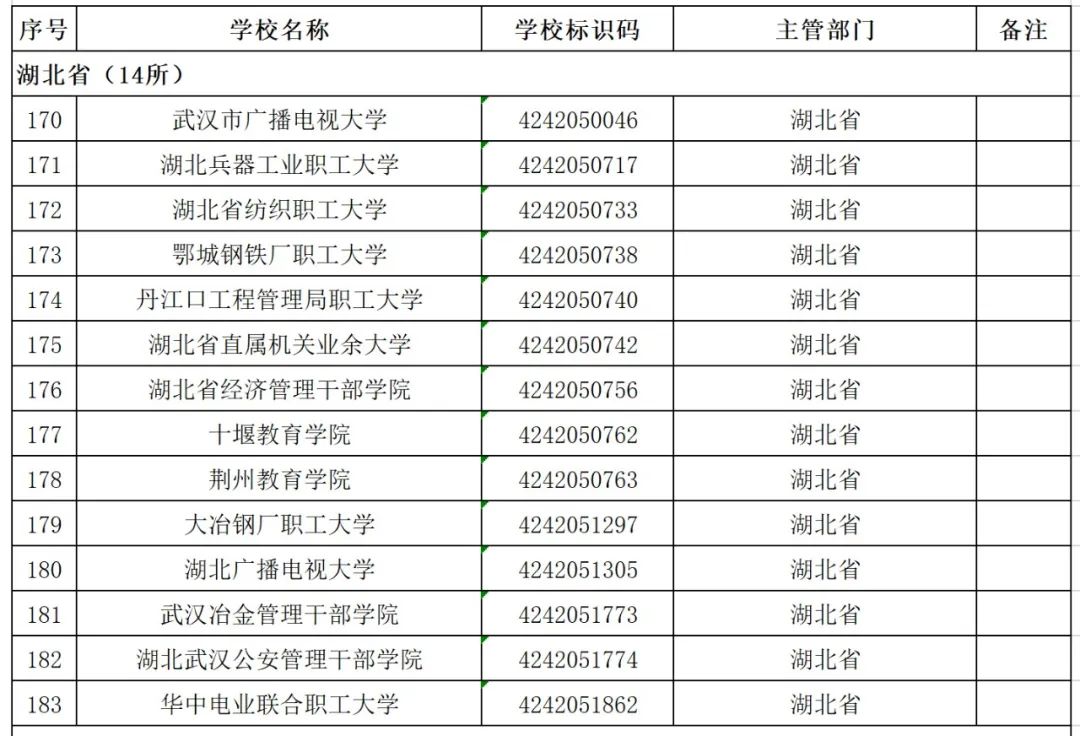 | 序号 | 学校名称 | 学校标识码 | 主管部门 | 备注 |
|---|---|---|---|---|
| 湖北省（14所） | | | | |
| 170 | 武汉市广播电视大学 | 4242050046 | 湖北省 | |
| 171 | 湖北兵器工业职工大学 | 4242050717 | 湖北省 | |
| 172 | 湖北省纺织职工大学 | 4242050733 | 湖北省 | |
| 173 | 鄂城钢铁厂职工大学 | 4242050738 | 湖北省 | |
| 174 | 丹江口工程管理局职工大学 | 4242050740 | 湖北省 | |
| 175 | 湖北省直属机关业余大学 | 4242050742 | 湖北省 | |
| 176 | 湖北省经济管理干部学院 | 4242050756 | 湖北省 | |
| 177 | 十堰教育学院 | 4242050762 | 湖北省 | |
| 178 | 荆州教育学院 | 4242050763 | 湖北省 | |
| 179 | 大冶钢厂职工大学 | 4242051297 | 湖北省 | |
| 180 | 湖北广播电视大学 | 4242051305 | 湖北省 | |
| 181 | 武汉冶金管理干部学院 | 4242051773 | 湖北省 | |
| 182 | 湖北武汉公安管理干部学院 | 4242051774 | 湖北省 | |
| 183 | 华中电业联合职工大学 | 4242051862 | 湖北省 | |